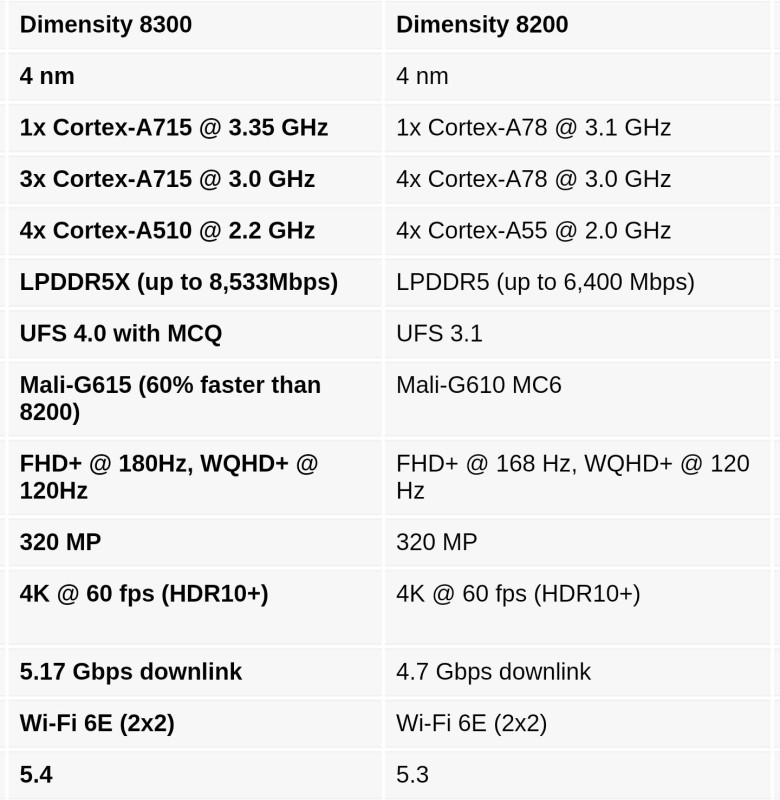 | Dimensity 8300 | Dimensity 8200 |
|---|---|
| 4 nm | 4 nm |
| 1x Cortex-A715 @ 3.35 GHz | 1x Cortex-A78 @ 3.1 GHz |
| 3x Cortex-A715 @ 3.0 GHz | 4x Cortex-A78 @ 3.0 GHz |
| 4x Cortex-A510 @ 2.2 GHz | 4x Cortex-A55 @ 2.0 GHz |
| LPDDR5X (up to 8,533Mbps) | LPDDR5 (up to 6,400 Mbps) |
| UFS 4.0 with MCQ | UFS 3.1 |
| Mali-G615 (60% faster than 8200) | Mali-G610 MC6 |
| FHD+ @ 180Hz, WQHD+ @ 120Hz | FHD+ @ 168 Hz, WQHD+ @ 120 Hz |
| 320 MP | 320 MP |
| 4K @ 60 fps (HDR10+) | 4K @ 60 fps (HDR10+) |
| 5.17 Gbps downlink | 4.7 Gbps downlink |
| Wi-Fi 6E (2x2) | Wi-Fi 6E (2x2) |
| 5.4 | 5.3 |